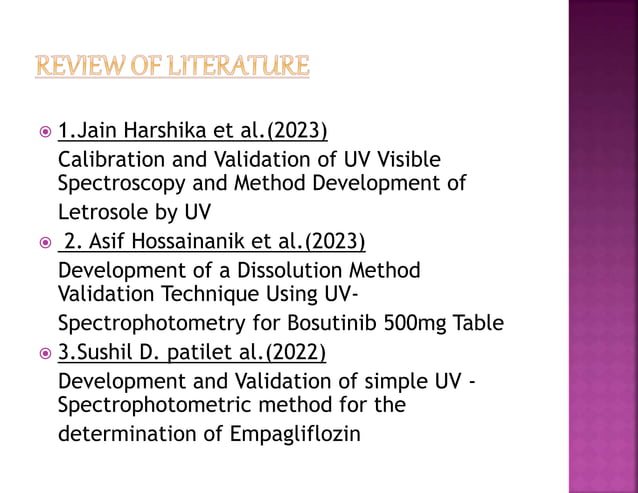 REVIEW OF LITERATURE

• 1.Jain Harshika et al.(2023)
Calibration and Validation of UV Visible Spectroscopy and Method Development of Letrosole by UV

• 2. Asif Hossainanik et al.(2023)
Development of a Dissolution Method Validation Technique Using UV-Spectrophotometry for Bosutinib 500mg Table

• 3.Sushil D. patilet al.(2022)
Development and Validation of simple UV - Spectrophotometric method for the determination of Empagliflozin